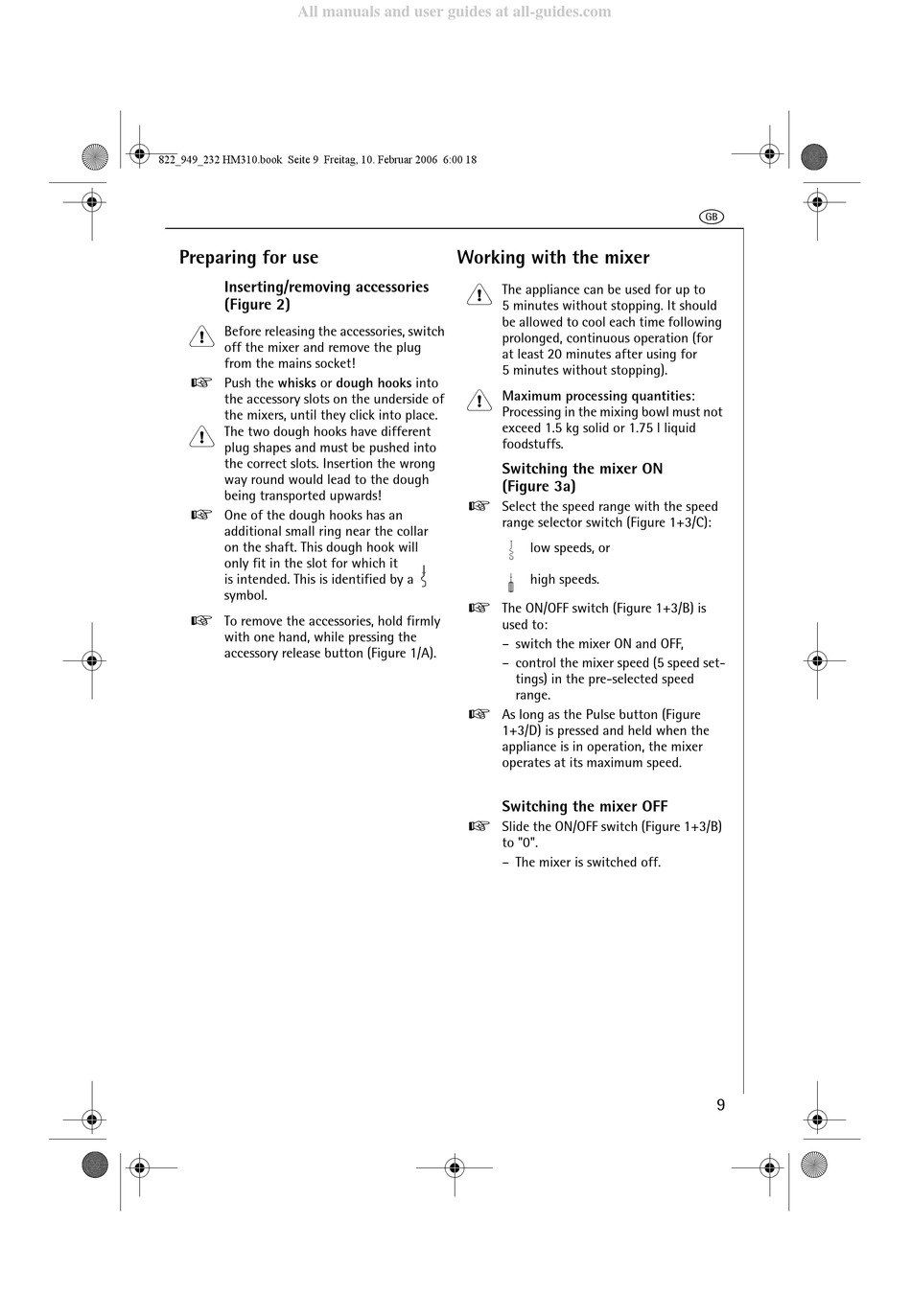 All manuals and user guides at all-guides.com

822_949_232 HM310.book Seite 9 Freitag, 10. Februar 2006 6:00 18

GB

Preparing for use

Inserting/removing accessories (Figure 2)

Before releasing the accessories, switch off the mixer and remove the plug from the mains socket!

Push the whisks or dough hooks into the accessory slots on the underside of the mixers, until they click into place. The two dough hooks have different plug shapes and must be pushed into the correct slots. Insertion the wrong way round would lead to the dough being transported upwards!

One of the dough hooks has an additional small ring near the collar on the shaft. This dough hook will only fit in the slot for which it is intended. This is identified by a symbol.

To remove the accessories, hold firmly with one hand, while pressing the accessory release button (Figure 1/A).

Working with the mixer

The appliance can be used for up to 5 minutes without stopping. It should be allowed to cool each time following prolonged, continuous operation (for at least 20 minutes after using for 5 minutes without stopping).

Maximum processing quantities: Processing in the mixing bowl must not exceed 1.5 kg solid or 1.75 l liquid foodstuffs.

Switching the mixer ON (Figure 3a)

Select the speed range with the speed range selector switch (Figure 1+3/C):

low speeds, or

high speeds.

The ON/OFF switch (Figure 1+3/B) is used to:

– switch the mixer ON and OFF,

– control the mixer speed (5 speed settings) in the pre-selected speed range.

As long as the Pulse button (Figure 1+3/D) is pressed and held when the appliance is in operation, the mixer operates at its maximum speed.

Switching the mixer OFF

Slide the ON/OFF switch (Figure 1+3/B) to "0".

– The mixer is switched off.

9